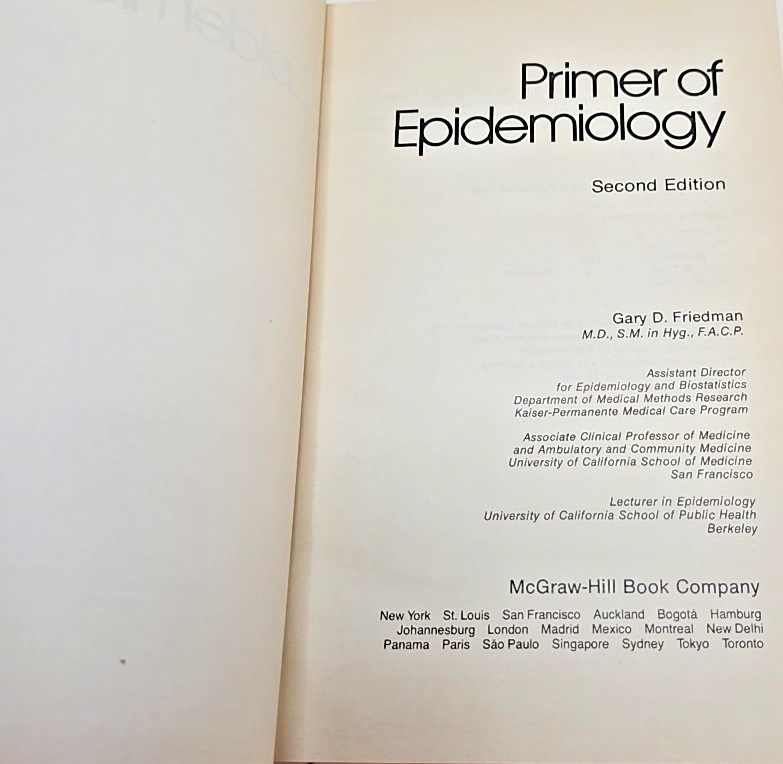 Primer of Epidemiology

Second Edition

Gary D. Friedman
M.D., S.M. in Hyg., F.A.C.P.

Assistant Director
for Epidemiology and Biostatistics
Department of Medical Methods Research
Kaiser-Permanente Medical Care Program

Associate Clinical Professor of Medicine
and Ambulatory and Community Medicine
University of California School of Medicine
San Francisco

Lecturer in Epidemiology
University of California School of Public Health
Berkeley

McGraw-Hill Book Company

New York St. Louis San Francisco Auckland Bogotá Hamburg
Johannesburg London Madrid Mexico Montreal New Delhi
Panama Paris São Paulo Singapore Sydney Tokyo Toronto